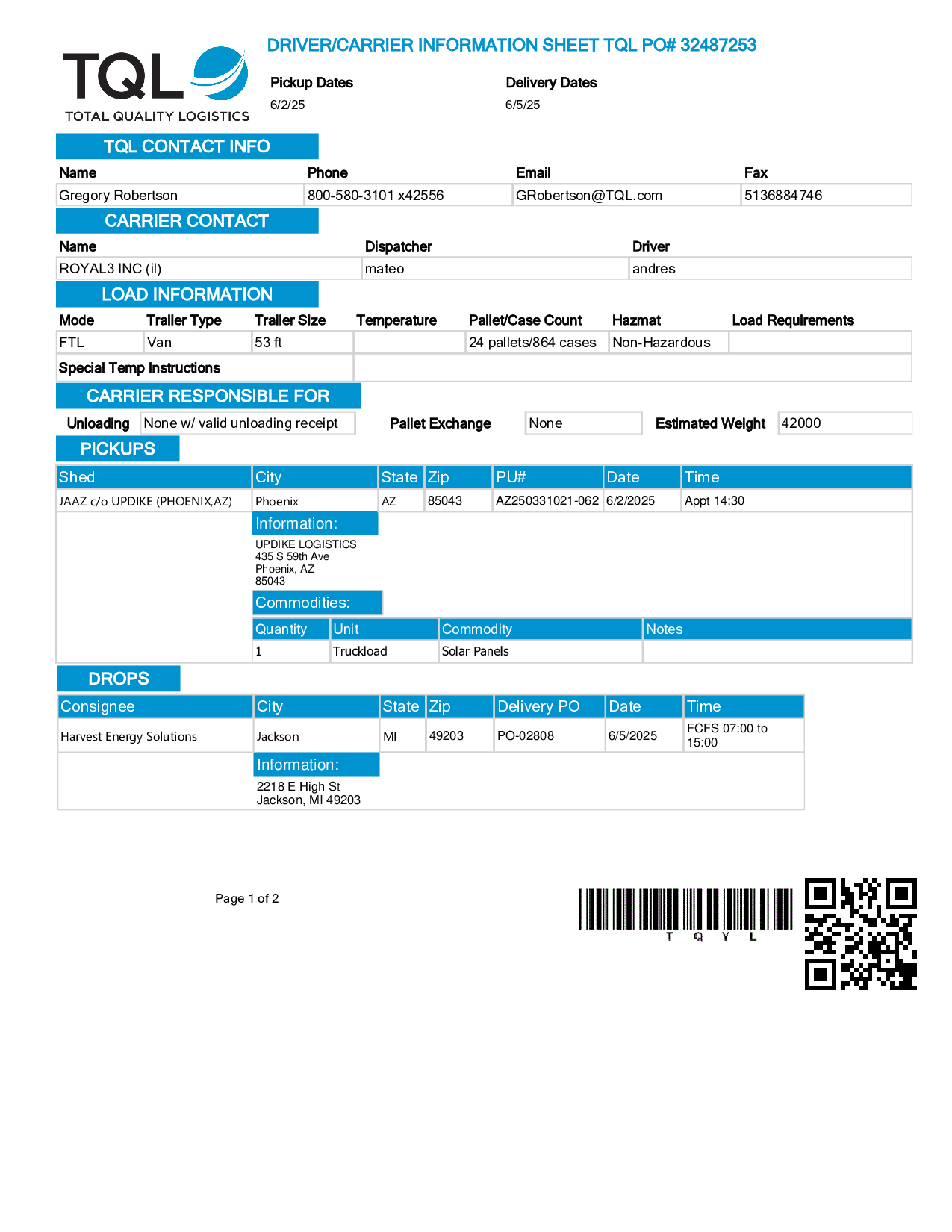 TQL
TOTAL QUALITY LOGISTICS

DRIVER/CARRIER INFORMATION SHEET TQL PO# 32487253

Pickup Dates
6/2/25

Delivery Dates
6/5/25

TQL CONTACT INFO

| Name | Phone | Email | Fax |
|---|---|---|---|
| Gregory Robertson | 800-580-3101 x42556 | GRobertson@TQL.com | 5136884746 |

CARRIER CONTACT

| Name | Dispatcher | Driver |
|---|---|---|
| ROYAL3 INC (il) | mateo | andres |

LOAD INFORMATION

| Mode | Trailer Type | Trailer Size | Temperature | Pallet/Case Count | Hazmat | Load Requirements |
|---|---|---|---|---|---|---|
| FTL | Van | 53 ft | | 24 pallets/864 cases | Non-Hazardous | |

Special Temp Instructions

CARRIER RESPONSIBLE FOR

Unloading None w/ valid unloading receipt Pallet Exchange None Estimated Weight 42000

PICKUPS

| Shed | City | State | Zip | PU# | Date | Time |
|---|---|---|---|---|---|---|
| JAAZ c/o UPDIKE (PHOENIX,AZ) | Phoenix | AZ | 85043 | AZ250331021-062 | 6/2/2025 | Appt 14:30 |

Information:
UPDIKE LOGISTICS
435 S 59th Ave
Phoenix, AZ
85043

Commodities:

| Quantity | Unit | Commodity | Notes |
|---|---|---|---|
| 1 | Truckload | Solar Panels | |

DROPS

| Consignee | City | State | Zip | Delivery PO | Date | Time |
|---|---|---|---|---|---|---|
| Harvest Energy Solutions | Jackson | MI | 49203 | PO-02808 | 6/5/2025 | FCFS 07:00 to 15:00 |

Information:
2218 E High St
Jackson, MI 49203

Page 1 of 2

T Q Y L